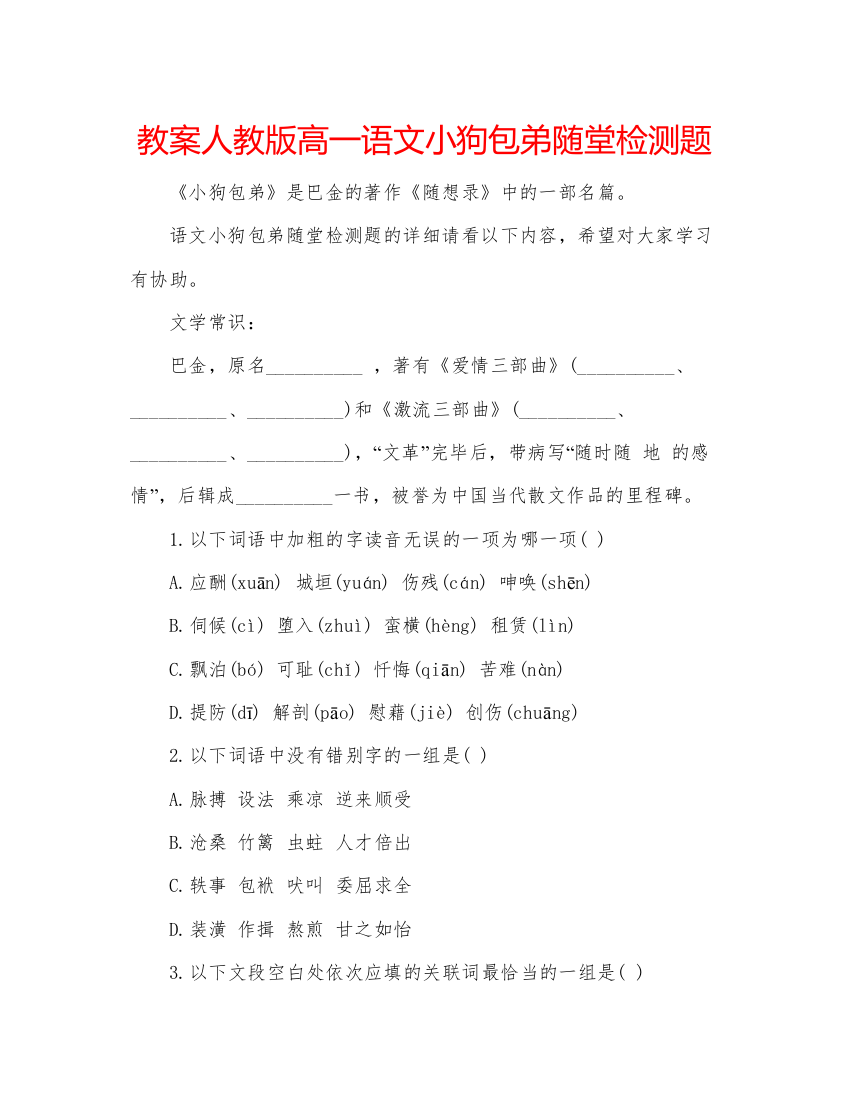 教案人教版高一语文小狗包弟随堂检测题

《小狗包弟》是巴金的著作《随想录》中的一部名篇。

语文小狗包弟随堂检测题的详细请看以下内容，希望对大家学习有协助。

文学常识：

巴金，原名__________ ，著有《爱情三部曲》(__________、__________、__________)和《激流三部曲》(__________、__________、__________)，“文革”完毕后，带病写“随时随 地 的感情”，后辑成__________一书，被誉为中国当代散文作品的里程碑。

1.以下词语中加粗的字读音无误的一项为哪一项( )

A.应酬(xuān) 城垣(yuán) 伤残(cán) 呻唤(shēn)

B.伺候(cì) 堕入(zhuì) 蛮横(hèng) 租赁(lìn)

C.飘泊(bó) 可耻(chǐ) 忏悔(qiān) 苦难(nàn)

D.提防(dī) 解剖(pāo) 慰藉(jiè) 创伤(chuāng)

2.以下词语中没有错别字的一组是( )

A.脉搏 设法 乘凉 逆来顺受

B.沧桑 竹篱 虫蛀 人才倍出

C.轶事 包袱 吠叫 委屈求全

D.装潢 作揖 熬煎 甘之如怡

3.以下文段空白处依次应填的关联词最恰当的一组是( )